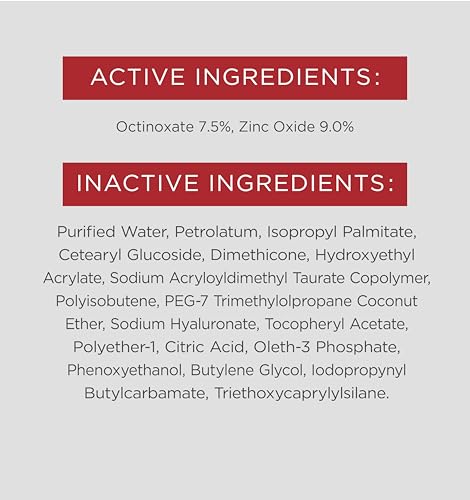 ACTIVE INGREDIENTS:

Octinoxate 7.5%, Zinc Oxide 9.0%

INACTIVE INGREDIENTS:

Purified Water, Petrolatum, Isopropyl Palmitate, Cetearyl Glucoside, Dimethicone, Hydroxyethyl Acrylate, Sodium Acryloyldimethyl Taurate Copolymer, Polyisobutene, PEG-7 Trimethylolpropane Coconut Ether, Sodium Hyaluronate, Tocopheryl Acetate, Polyether-1, Citric Acid, Oleth-3 Phosphate, Phenoxyethanol, Butylene Glycol, Iodopropynyl Butylcarbamate, Triethoxycaprylylsilane.